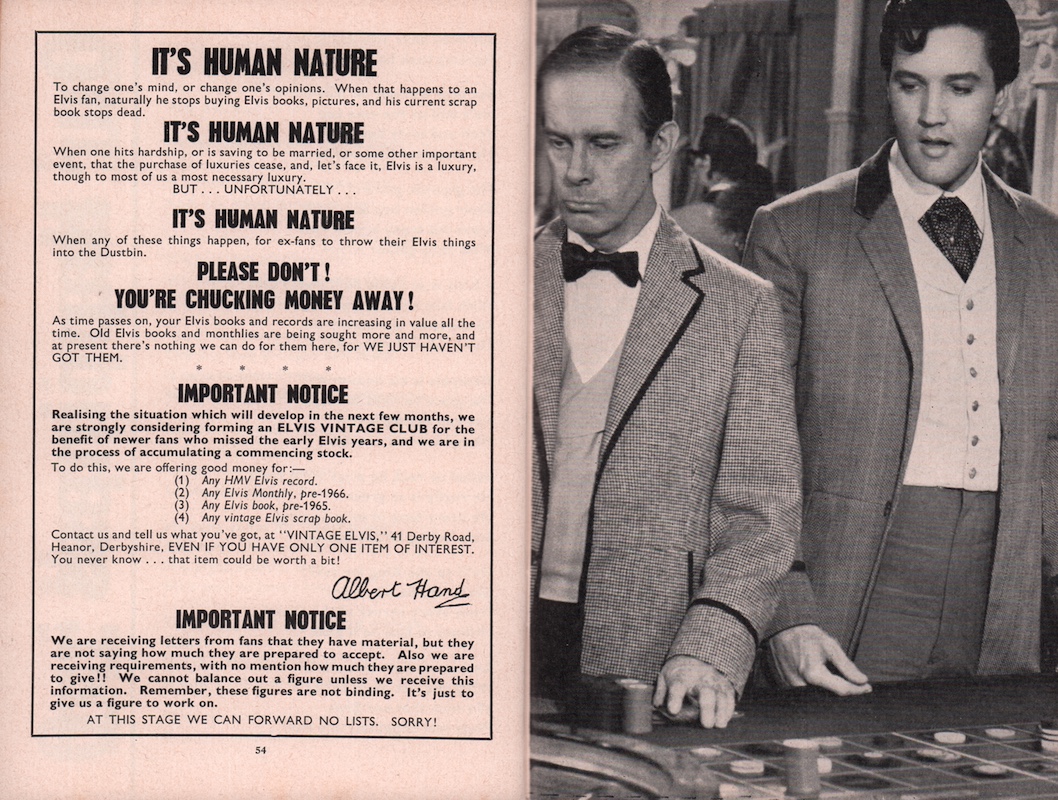 IT'S HUMAN NATURE

To change one's mind, or change one's opinions. When that happens to an Elvis fan, naturally he stops buying Elvis books, pictures, and his current scrap book stops dead.

IT'S HUMAN NATURE

When one hits hardship, or is saving to be married, or some other important event, that the purchase of luxuries cease, and, let's face it, Elvis is a luxury, though to most of us a most necessary luxury.

BUT . . . UNFORTUNATELY . . .

IT'S HUMAN NATURE

When any of these things happen, for ex-fans to throw their Elvis things into the Dustbin.

PLEASE DON'T!
YOU'RE CHUCKING MONEY AWAY!

As time passes on, your Elvis books and records are increasing in value all the time. Old Elvis books and monthlies are being sought more and more, and at present there's nothing we can do for them here, for WE JUST HAVEN'T GOT THEM.

* * * *

IMPORTANT NOTICE

Realising the situation which will develop in the next few months, we are strongly considering forming an ELVIS VINTAGE CLUB for the benefit of newer fans who missed the early Elvis years, and we are in the process of accumulating a commencing stock.

To do this, we are offering good money for:—
(1) Any HMV Elvis record.
(2) Any Elvis Monthly, pre-1966.
(3) Any Elvis book, pre-1965.
(4) Any vintage Elvis scrap book.

Contact us and tell us what you've got, at "VINTAGE ELVIS," 41 Derby Road, Heanor, Derbyshire, EVEN IF YOU HAVE ONLY ONE ITEM OF INTEREST. You never know . . . that item could be worth a bit!

Albert Hand

IMPORTANT NOTICE

We are receiving letters from fans that they have material, but they are not saying how much they are prepared to accept. Also we are receiving requirements, with no mention how much they are prepared to give!! We cannot balance out a figure unless we receive this information. Remember, these figures are not binding. It's just to give us a figure to work on.

AT THIS STAGE WE CAN FORWARD NO LISTS. SORRY!

54